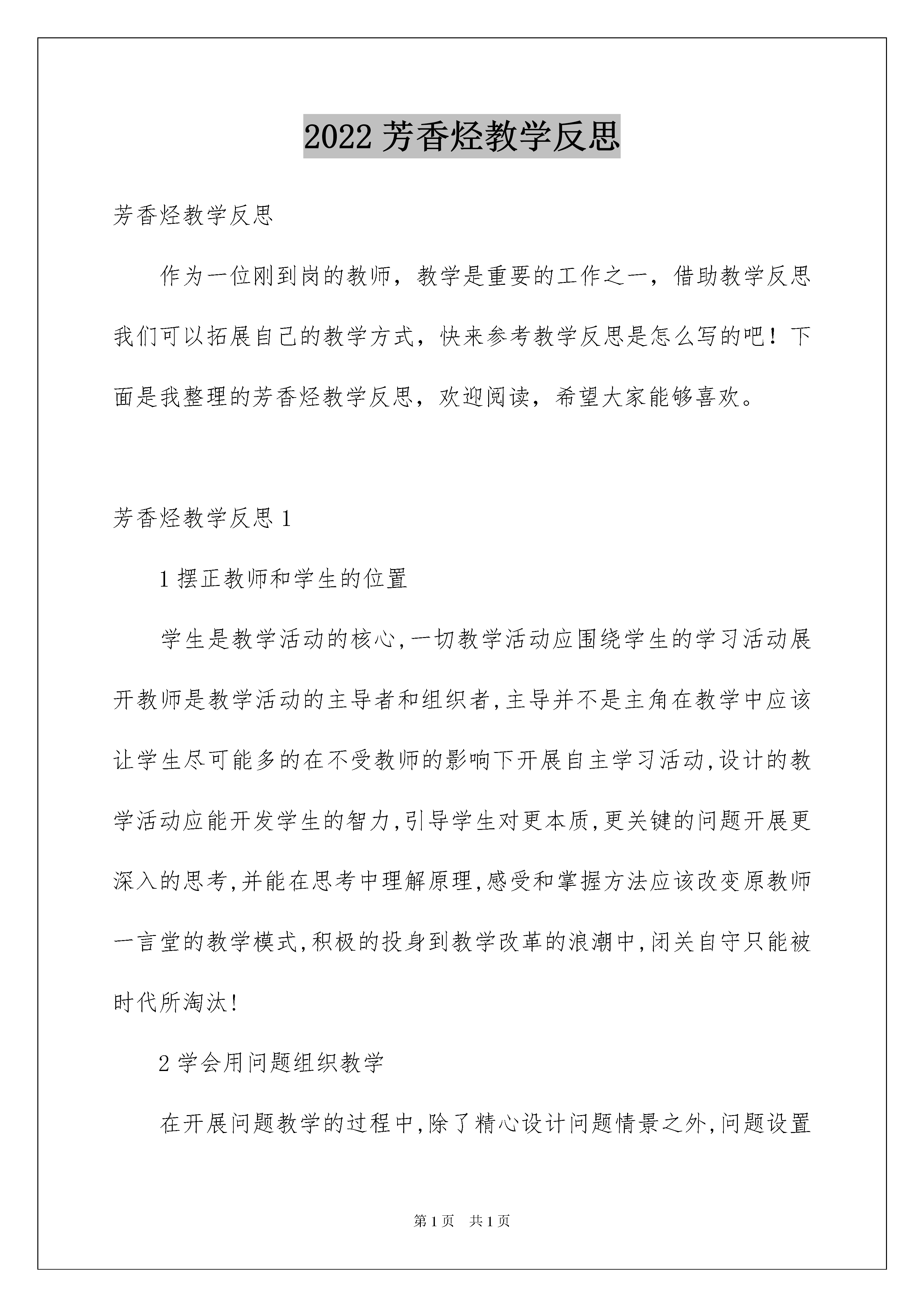 2022芳香烃教学反思

芳香烃教学反思

作为一位刚到岗的教师，教学是重要的工作之一，借助教学反思我们可以拓展自己的教学方式，快来参考教学反思是怎么写的吧！下面是我整理的芳香烃教学反思，欢迎阅读，希望大家能够喜欢。

芳香烃教学反思1

1摆正教师和学生的位置

学生是教学活动的核心,一切教学活动应围绕学生的学习活动展开教师是教学活动的主导者和组织者,主导并不是主角在教学中应该让学生尽可能多的在不受教师的影响下开展自主学习活动,设计的教学活动应能开发学生的智力,引导学生对更本质,更关键的问题开展更深入的思考,并能在思考中理解原理,感受和掌握方法应该改变原教师一言堂的教学模式,积极的投身到教学改革的浪潮中,闭关自守只能被时代所淘汰!

2学会用问题组织教学

在开展问题教学的过程中,除了精心设计问题情景之外,问题设置

第1页 共1页